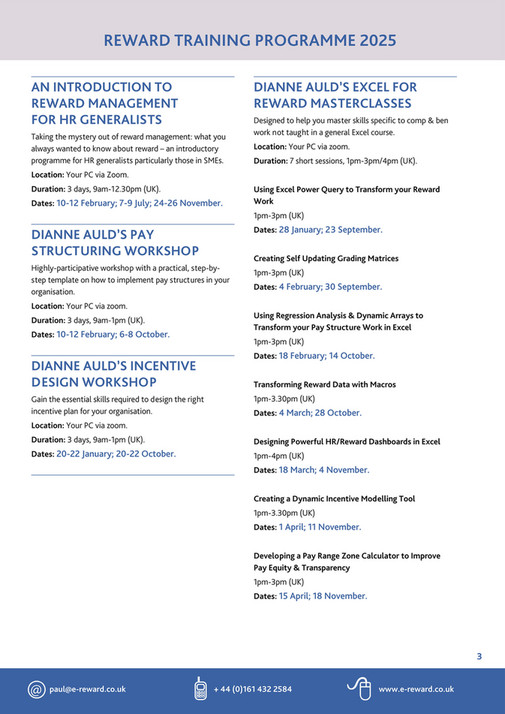 REWARD TRAINING PROGRAMME 2025

AN INTRODUCTION TO REWARD MANAGEMENT FOR HR GENERALISTS

Taking the mystery out of reward management: what you always wanted to know about reward – an introductory programme for HR generalists particularly those in SMEs.

Location: Your PC via Zoom.

Duration: 3 days, 9am-12.30pm (UK).

Dates: 10-12 February; 7-9 July; 24-26 November.

DIANNE AULD'S PAY STRUCTURING WORKSHOP

Highly-participative workshop with a practical, step-by-step template on how to implement pay structures in your organisation.

Location: Your PC via zoom.

Duration: 3 days, 9am-1pm (UK).

Dates: 10-12 February; 6-8 October.

DIANNE AULD'S INCENTIVE DESIGN WORKSHOP

Gain the essential skills required to design the right incentive plan for your organisation.

Location: Your PC via zoom.

Duration: 3 days, 9am-1pm (UK).

Dates: 20-22 January; 20-22 October.

DIANNE AULD'S EXCEL FOR REWARD MASTERCLASSES

Designed to help you master skills specific to comp & ben work not taught in a general Excel course.

Location: Your PC via zoom.

Duration: 7 short sessions, 1pm-3pm/4pm (UK).

Using Excel Power Query to Transform your Reward Work
1pm-3pm (UK)
Dates: 28 January; 23 September.

Creating Self Updating Grading Matrices
1pm-3pm (UK)
Dates: 4 February; 30 September.

Using Regression Analysis & Dynamic Arrays to Transform your Pay Structure Work in Excel
1pm-3pm (UK)
Dates: 18 February; 14 October.

Transforming Reward Data with Macros
1pm-3.30pm (UK)
Dates: 4 March; 28 October.

Designing Powerful HR/Reward Dashboards in Excel
1pm-4pm (UK)
Dates: 18 March; 4 November.

Creating a Dynamic Incentive Modelling Tool
1pm-3.30pm (UK)
Dates: 1 April; 11 November.

Developing a Pay Range Zone Calculator to Improve Pay Equity & Transparency
1pm-3pm (UK)
Dates: 15 April; 18 November.

3

paul@e-reward.co.uk + 44 (0)161 432 2584 www.e-reward.co.uk